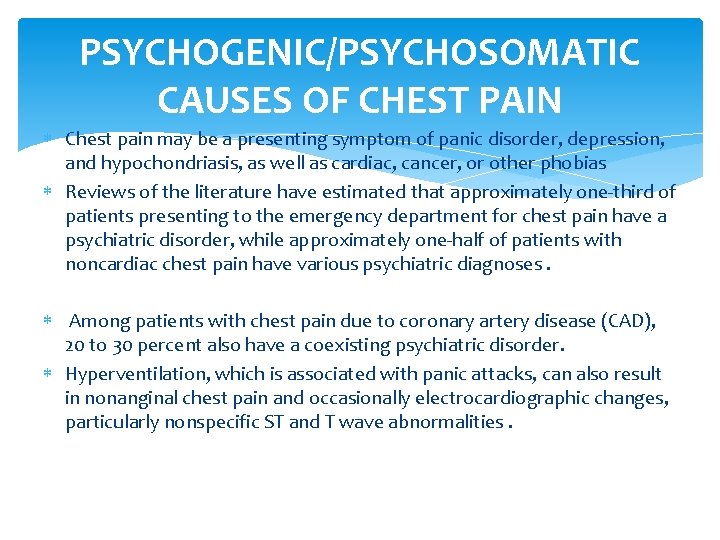 PSYCHOGENIC/PSYCHOSOMATIC CAUSES OF CHEST PAIN

* Chest pain may be a presenting symptom of panic disorder, depression, and hypochondriasis, as well as cardiac, cancer, or other phobias
* Reviews of the literature have estimated that approximately one-third of patients presenting to the emergency department for chest pain have a psychiatric disorder, while approximately one-half of patients with noncardiac chest pain have various psychiatric diagnoses .

* Among patients with chest pain due to coronary artery disease (CAD), 20 to 30 percent also have a coexisting psychiatric disorder.
* Hyperventilation, which is associated with panic attacks, can also result in nonanginal chest pain and occasionally electrocardiographic changes, particularly nonspecific ST and T wave abnormalities .